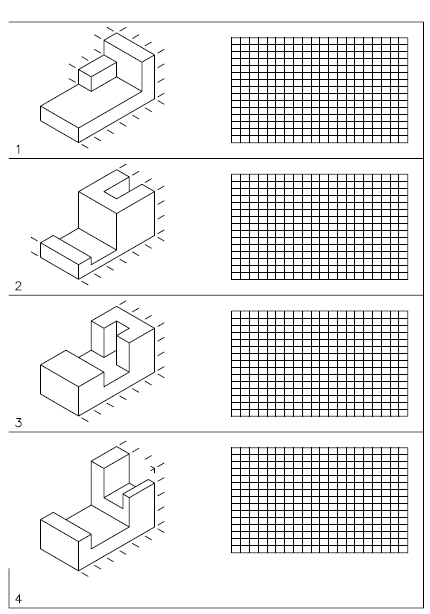 1

2

3

4